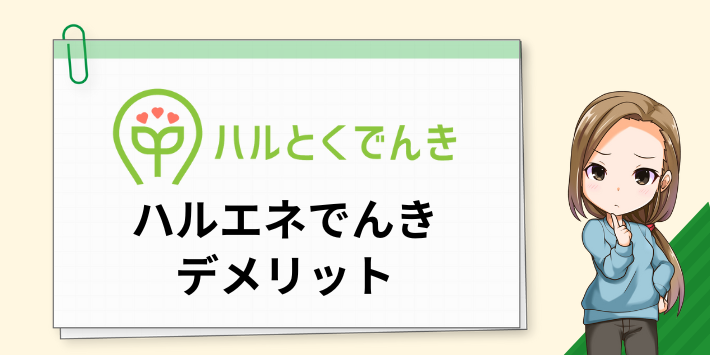 ハルとくでんき

ハルエネでんき
デメリット